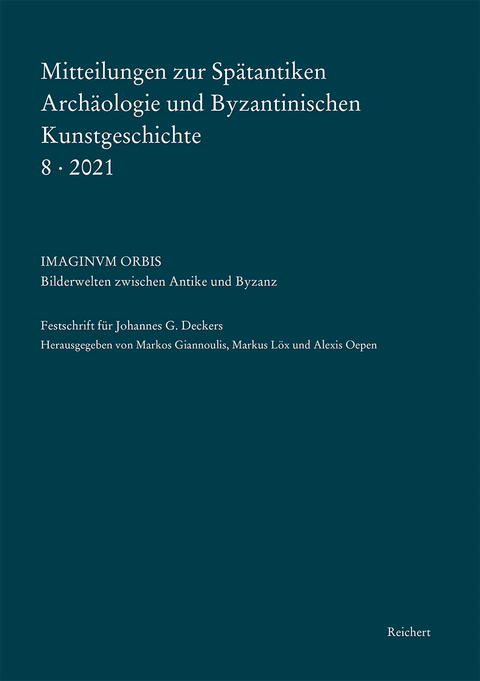 Mitteilungen zur Spätantiken Archäologie und Byzantinischen Kunstgeschichte
8 · 2021

IMAGINVM ORBIS
Bilderwelten zwischen Antike und Byzanz

Festschrift für Johannes G. Deckers
Herausgegeben von Markos Giannoulis, Markus Löx und Alexis Oepen

Reichert